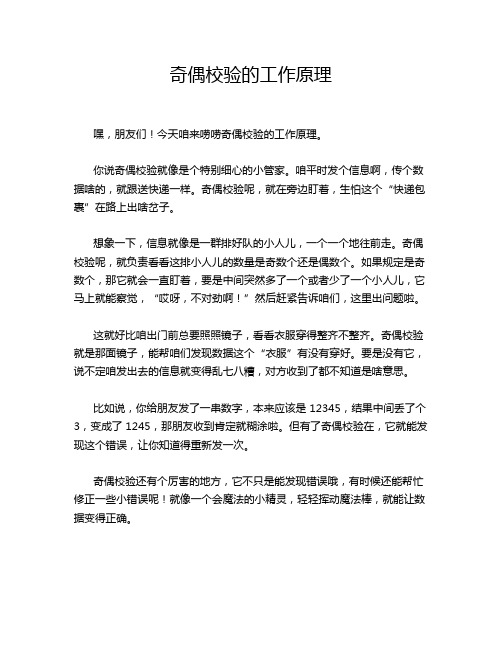 奇偶校验的工作原理

嘿，朋友们！今天咱来唠唠奇偶校验的工作原理。

你说奇偶校验就像是个特别细心的小管家。咱平时发个信息啊，传个数据啥的，就跟送快递一样。奇偶校验呢，就在旁边盯着，生怕这个“快递包裹”在路上出啥岔子。

想象一下，信息就像是一群排好队的小人儿，一个一个地往前走。奇偶校验呢，就负责看看这排小人儿的数量是奇数个还是偶数个。如果规定是奇数个，那它就会一直盯着，要是中间突然多了一个或者少了一个小人儿，它马上就能察觉，“哎呀，不对劲啊！”然后赶紧告诉咱们，这里出问题啦。

这就好比咱出门前总要照照镜子，看看衣服穿得整齐不整齐。奇偶校验就是那面镜子，能帮咱们发现数据这个“衣服”有没有穿好。要是没有它，说不定咱发出去的信息就变得乱七八糟，对方收到了都不知道是啥意思。

比如说，你给朋友发了一串数字，本来应该是 12345，结果中间丢了个 3，变成了 1245，那朋友收到肯定就糊涂啦。但有了奇偶校验在，它就能发现这个错误，让你知道得重新发一次。

奇偶校验还有个厉害的地方，它不只是能发现错误哦，有时候还能帮忙修正一些小错误呢！就像一个会魔法的小精灵，轻轻挥动魔法棒，就能让数据变得正确。